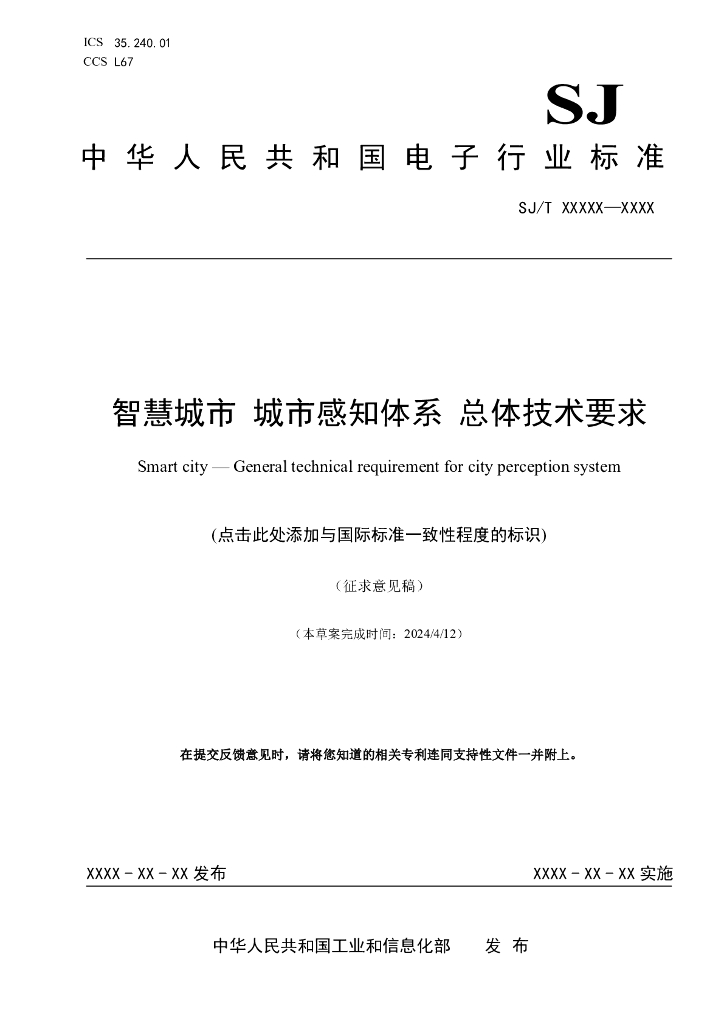 ICS 35.240.01
CCS L67

SJ

中华人民共和国电子行业标准

SJ/T XXXXX—XXXX

智慧城市 城市感知体系 总体技术要求

Smart city — General technical requirement for city perception system

(点击此处添加与国际标准一致性程度的标识)

（征求意见稿）

（本草案完成时间：2024/4/12）

在提交反馈意见时，请将您知道的相关专利连同支持性文件一并附上。

XXXX - XX - XX 发布

XXXX - XX - XX 实施

中华人民共和国工业和信息化部 发 布